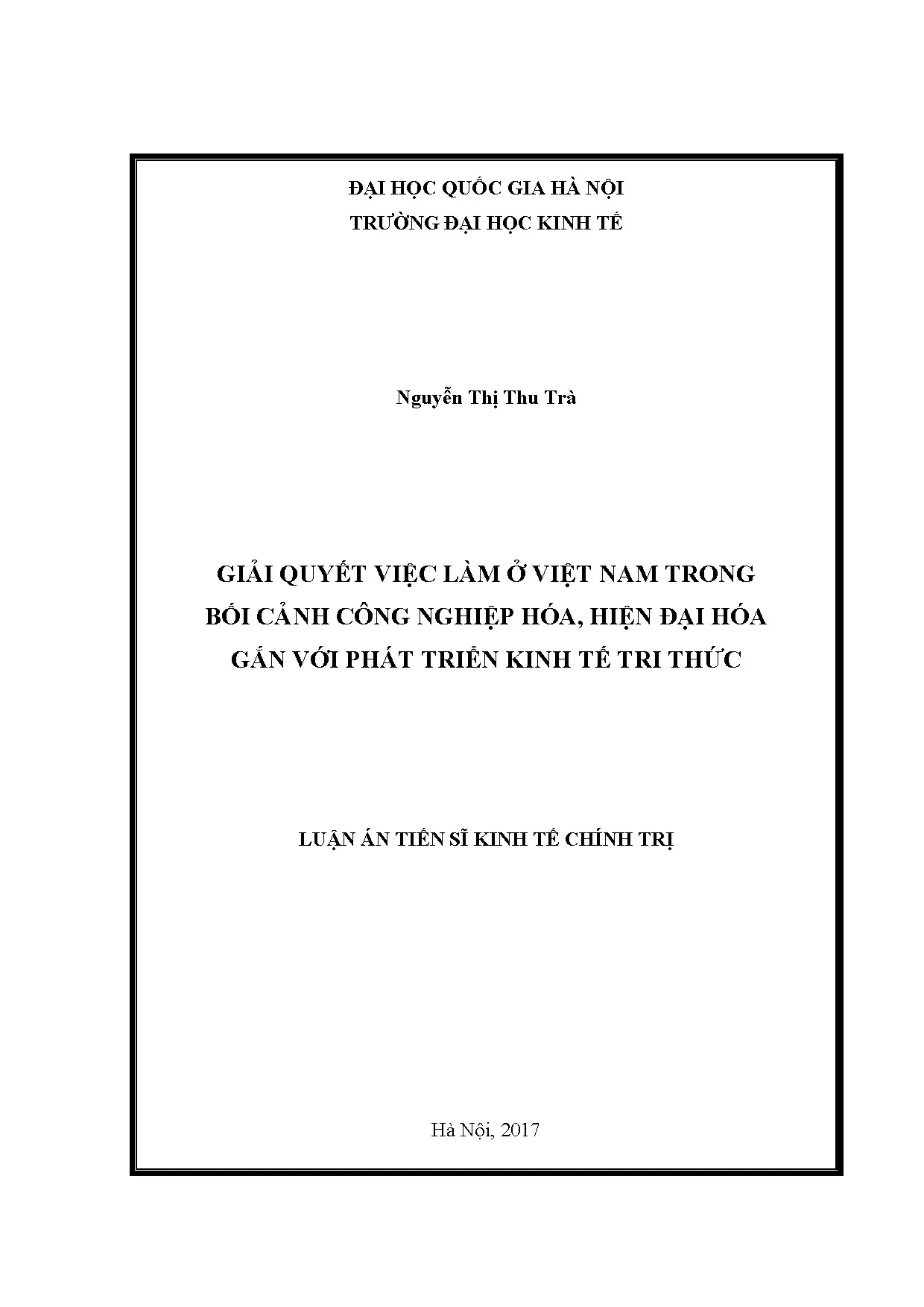 ĐẠI HỌC QUỐC GIA HÀ NỘI
TRƯỜNG ĐẠI HỌC KINH TẾ

Nguyễn Thị Thu Trà

GIẢI QUYẾT VIỆC LÀM Ở VIỆT NAM TRONG BỐI CẢNH CÔNG NGHIỆP HÓA, HIỆN ĐẠI HÓA GẮN VỚI PHÁT TRIỂN KINH TẾ TRI THỨC

LUẬN ÁN TIẾN SĨ KINH TẾ CHÍNH TRỊ

Hà Nội, 2017